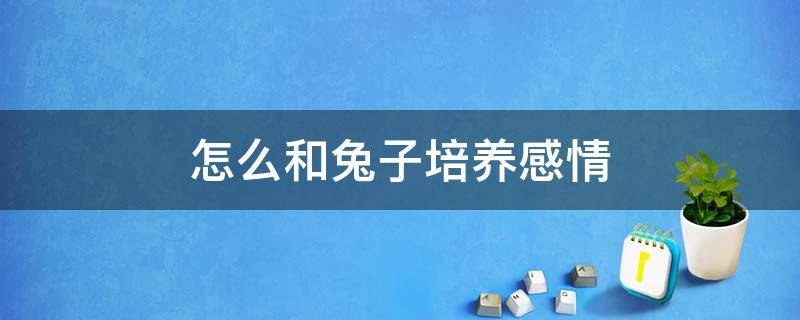 怎么和兔子培养感情